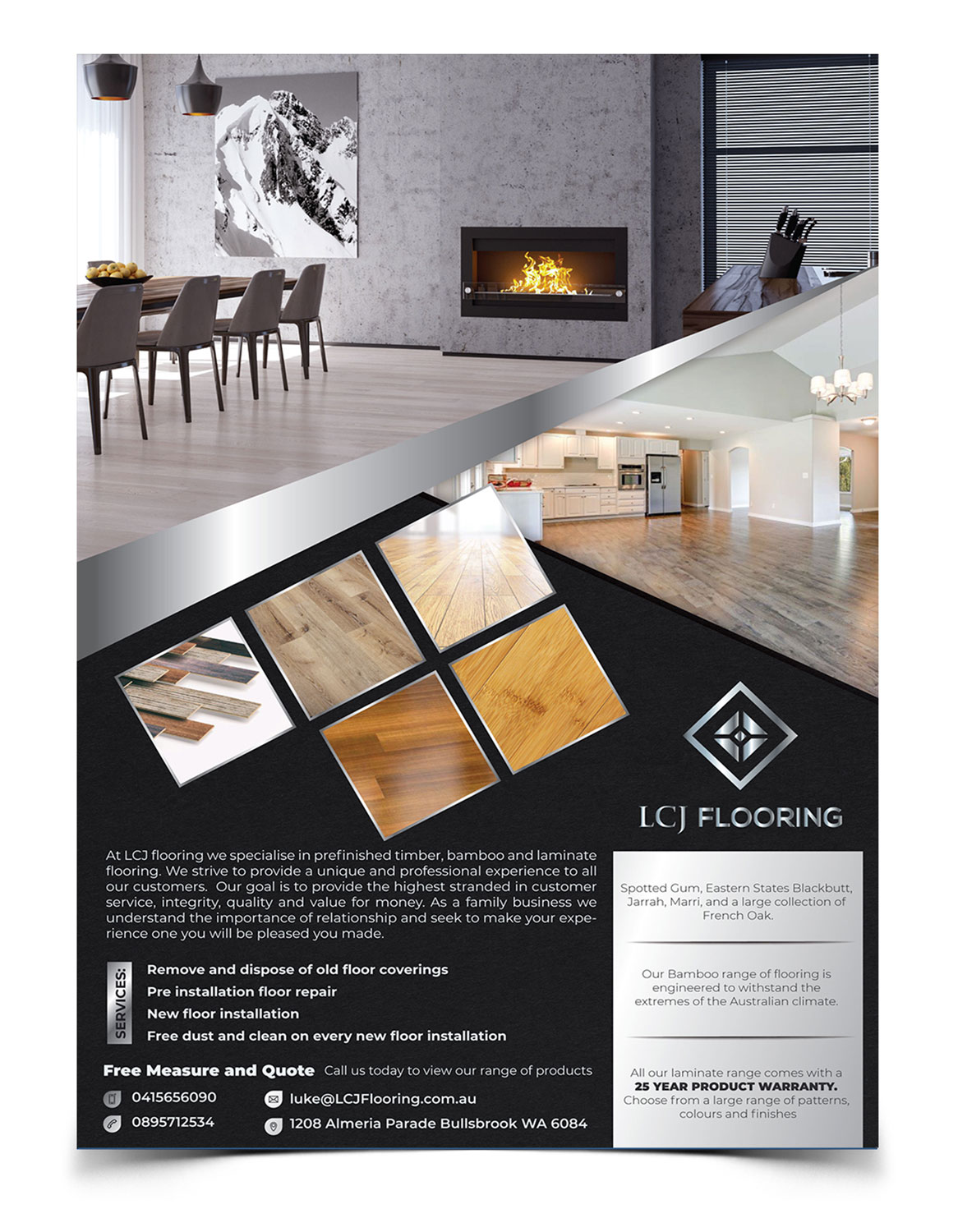 LCJ FLOORING

At LCJ flooring we specialise in prefinished timber, bamboo and laminate flooring. We strive to provide a unique and professional experience to all our customers. Our goal is to provide the highest stranded in customer service, integrity, quality and value for money. As a family business we understand the importance of relationship and seek to make your experience one you will be pleased you made.

SERVICES:
Remove and dispose of old floor coverings
Pre installation floor repair
New floor installation
Free dust and clean on every new floor installation

Free Measure and Quote Call us today to view our range of products

0415656090
0895712534
luke@LCJFlooring.com.au
1208 Almeria Parade Bullsbrook WA 6084

Spotted Gum, Eastern States Blackbutt, Jarrah, Marri, and a large collection of French Oak.

Our Bamboo range of flooring is engineered to withstand the extremes of the Australian climate.

All our laminate range comes with a 25 YEAR PRODUCT WARRANTY. Choose from a large range of patterns, colours and finishes